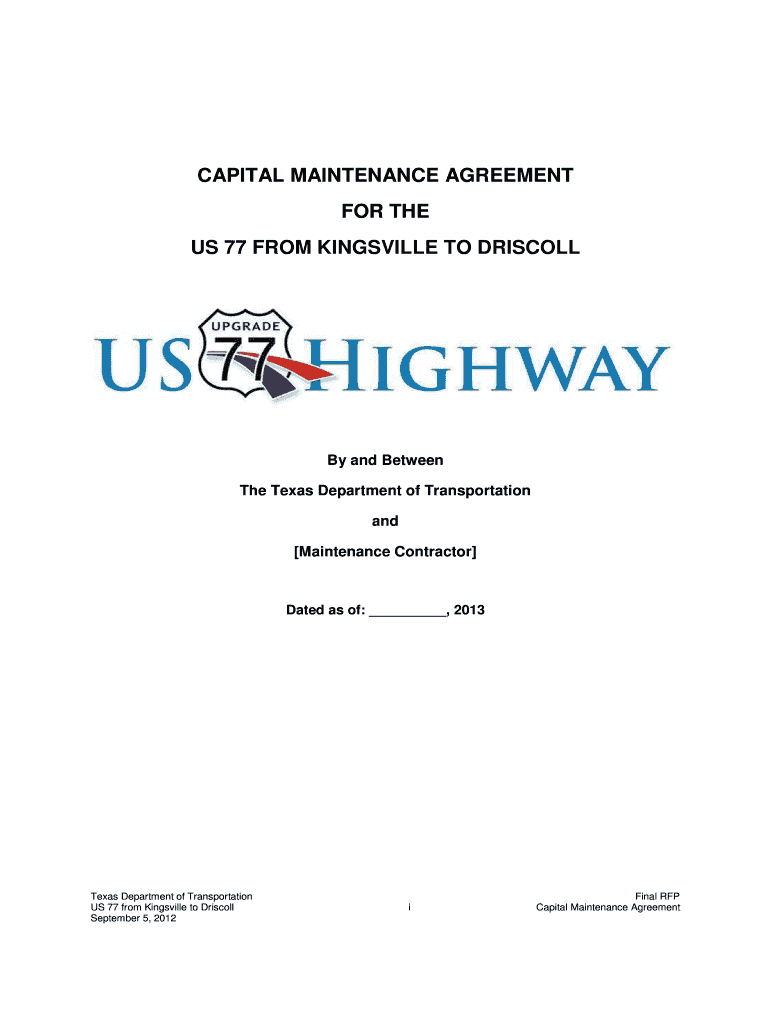 CAPITAL MAINTENANCE AGREEMENT
FOR THE
US 77 FROM KINGSVILLE TO DRISCOLL

UPGRADE
US 77 HIGHWAY

By and Between
The Texas Department of Transportation
and
[Maintenance Contractor]

Dated as of: __________, 2013

Texas Department of Transportation
US 77 from Kingsville to Driscoll
September 5, 2012

i

Final RFP
Capital Maintenance Agreement